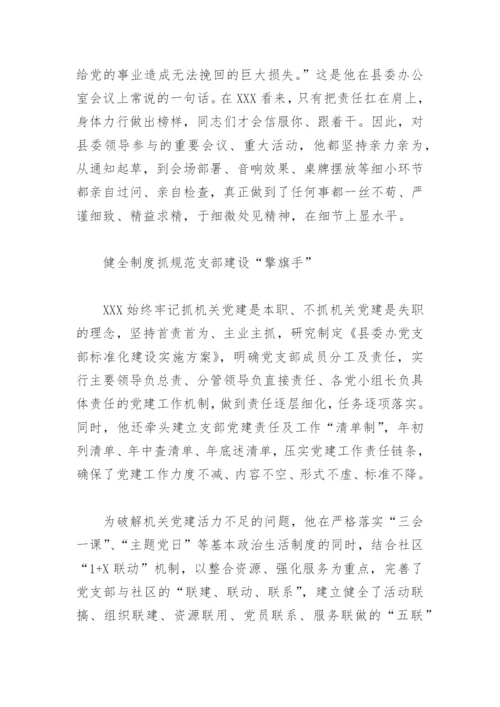 给党的事业造成无法挽回的巨大损失。”这是他在县委办公室会议上常说的一句话。在XXX看来，只有把责任扛在肩上，身体力行做出榜样，同志们才会信服你、跟着干。因此，对县委领导参与的重要会议、重大活动，他都坚持亲力亲为，从通知起草，到会场部署、音响效果、桌牌摆放等细小环节都亲自过问、亲自检查，真正做到了任何事都一丝不苟、严谨细致、精益求精，于细微处见精神，在细节上显水平。

健全制度抓规范支部建设“擎旗手”

XXX始终牢记抓机关党建是本职、不抓机关党建是失职的理念，坚持首责首为、主业主抓，研究制定《县委办党支部标准化建设实施方案》，明确党支部成员分工及责任，实行主要领导负总责、分管领导负直接责任、各党小组长负具体责任的党建工作机制，做到责任逐层细化，任务逐项落实。同时，他还牵头建立支部党建责任及工作“清单制”，年初列清单、年中查清单、年底述清单，压实党建工作责任链条，确保了党建工作力度不减、内容不空、形式不虚、标准不降。

为破解机关党建活力不足的问题，他在严格落实“三会一课”、“主题党日”等基本政治生活制度的同时，结合社区“1+X联动”机制，以整合资源、强化服务为重点，完善了党支部与社区的“联建、联动、联系”，建立健全了活动联搞、组织联建、资源联用、党员联系、服务联做的“五联”